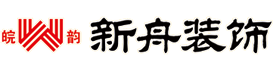 皖 韵 新舟装饰